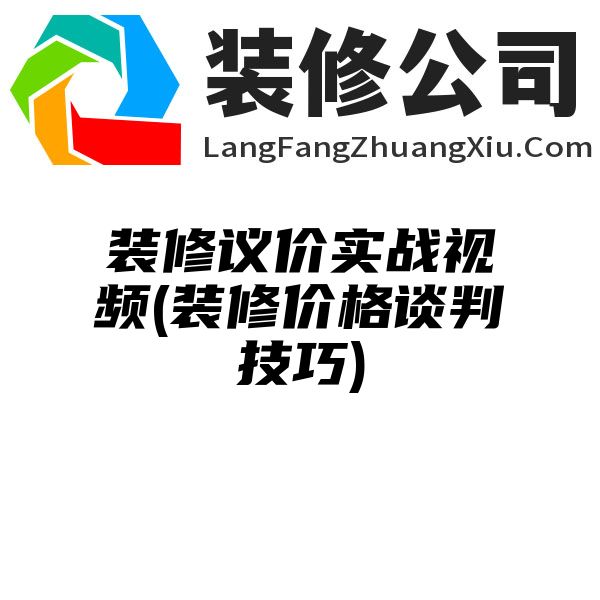 装修公司
LangFangZhuangXiu.Com

装修议价实战视频(装修价格谈判技巧)